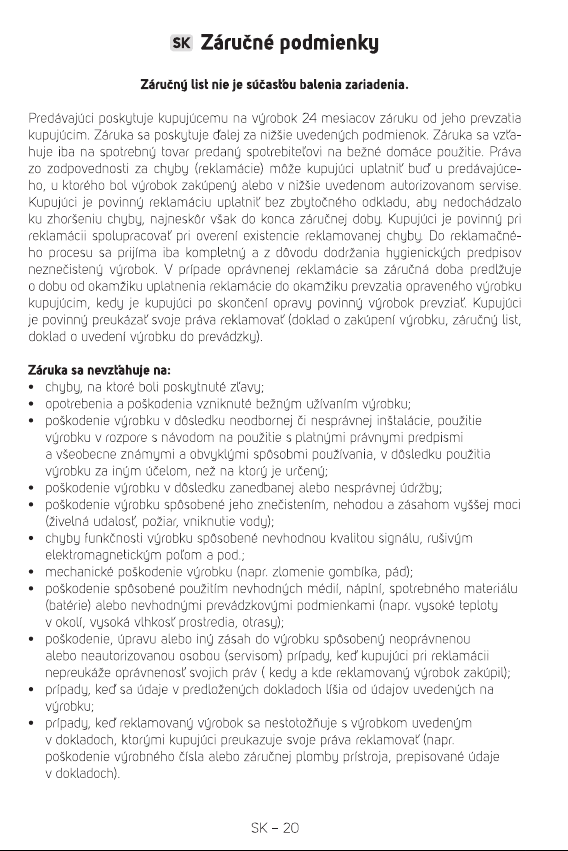 SK Záručné podmienky

Záručný list nie je súčasťou balenia zariadenia.

Predávajúci poskytuje kupujúcemu na výrobok 24 mesiacov záruku od jeho prevzatia kupujúcim. Záruka sa poskytuje ďalej za nižšie uvedených podmienok. Záruka sa vzťahuje iba na spotrebný tovar predaný spotrebiteľovi na bežné domáce použitie. Práva zo zodpovednosti za chyby (reklamácie) môže kupujúci uplatniť buď u predávajúceho, u ktorého bol výrobok zakúpený alebo v nižšie uvedenom autorizovanom servise. Kupujúci je povinný reklamáciu uplatniť bez zbytočného odkladu, aby nedochádzalo ku zhoršeniu chyby, najneskôr však do konca záručnej doby. Kupujúci je povinný pri reklamácii spolupracovať pri overení existencie reklamovanej chyby. Do reklamačného procesu sa prijíma iba kompletný a z dôvodu dodržania hygienických predpisov neznečistený výrobok. V prípade oprávnenej reklamácie sa záručná doba predlžuje o dobu od okamžiku uplatnenia reklamácie do okamžiku prevzatia opraveného výrobku kupujúcim, kedy je kupujúci po skončení opravy povinný výrobok prevziať. Kupujúci je povinný preukázať svoje práva reklamovať (doklad o zakúpení výrobku, záručný list, doklad o uvedení výrobku do prevádzky).

Záruka sa nevzťahuje na:
• chyby, na ktoré boli poskytnuté zľavy;
• opotrebenia a poškodenia vzniknuté bežným užívaním výrobku;
• poškodenie výrobku v dôsledku neodbornej či nesprávnej inštalácie, použitie výrobku v rozpore s návodom na použitie s platnými právnymi predpismi a všeobecne známymi a obvyklými spôsobmi používania, v dôsledku použitia výrobku za iným účelom, než na ktorý je určený;
• poškodenie výrobku v dôsledku zanedbanej alebo nesprávnej údržby;
• poškodenie výrobku spôsobené jeho znečistením, nehodou a zásahom vyššej moci (živelná udalosť, požiar, vniknutie vody);
• chyby funkčnosti výrobku spôsobené nevhodnou kvalitou signálu, rušivým elektromagnetickým poľom a pod.;
• mechanické poškodenie výrobku (napr. zlomenie gombíka, pád);
• poškodenie spôsobené použitím nevhodných médií, náplní, spotrebného materiálu (batérie) alebo nevhodnými prevádzkovými podmienkami (napr. vysoké teploty v okolí, vysoká vlhkosť prostredia, otrasy);
• poškodenie, úpravu alebo iný zásah do výrobku spôsobený neoprávnenou alebo neautorizovanou osobou (servisom) prípady, keď kupujúci pri reklamácii nepreukáže oprávnenosť svojich práv ( kedy a kde reklamovaný výrobok zakúpil);
• prípady, keď sa údaje v predložených dokladoch líšia od údajov uvedených na výrobku;
• prípady, keď reklamovaný výrobok sa nestotožňuje s výrobkom uvedeným v dokladoch, ktorými kupujúci preukazuje svoje práva reklamovať (napr. poškodenie výrobného čísla alebo záručnej plomby prístroja, prepisované údaje v dokladoch).

SK – 20